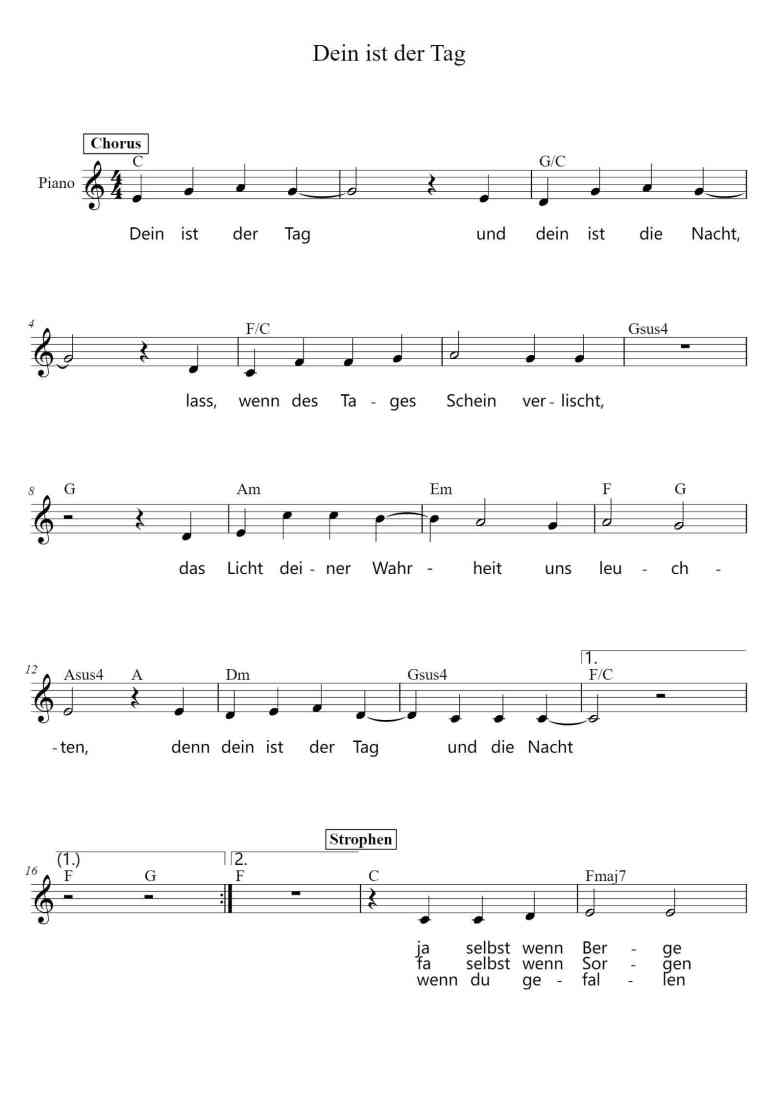 Dein ist der Tag

Chorus

Piano

C

G/C

Dein ist der Tag und dein ist die Nacht,

4

F/C

Gsus4

lass, wenn des Ta - ges Schein ver - lischt,

8

G

Am

Em

F

G

das Licht dei - ner Wahr - heit uns leu - ch -

12

Asus4

A

Dm

Gsus4

1.

F/C

- ten, denn dein ist der Tag und die Nacht

16

(1.)

F

G

2.

F

Strophen

C

Fmaj7

ja selbst wenn Ber - ge
fa selbst wenn Sor - gen
wenn du ge - fal - len